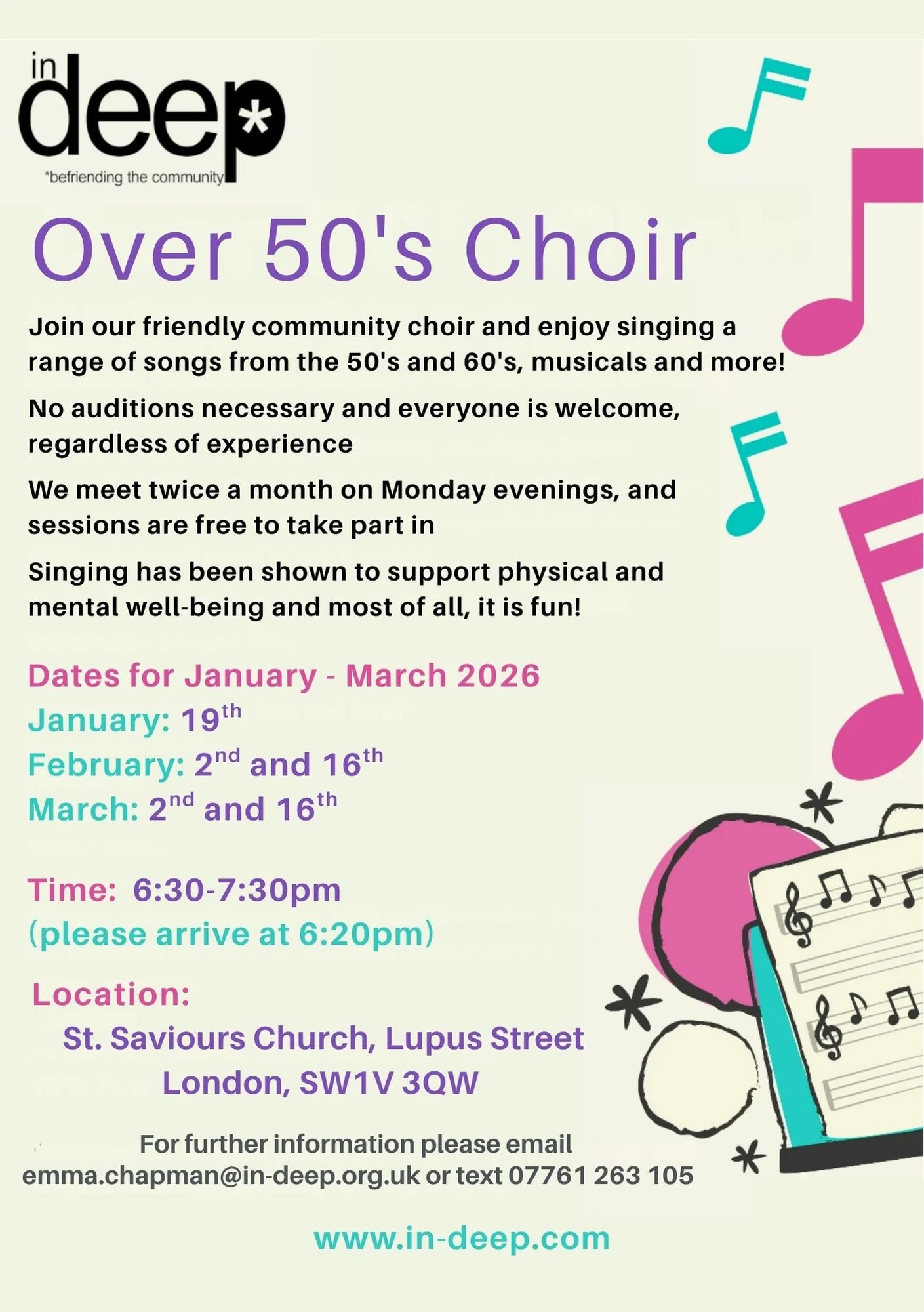 in deep*

*befriending the community

Over 50's Choir

Join our friendly community choir and enjoy singing a range of songs from the 50's and 60's, musicals and more!

No auditions necessary and everyone is welcome, regardless of experience

We meet twice a month on Monday evenings, and sessions are free to take part in

Singing has been shown to support physical and mental well-being and most of all, it is fun!

Dates for January - March 2026
January: 19th
February: 2nd and 16th
March: 2nd and 16th

Time: 6:30-7:30pm
(please arrive at 6:20pm)

Location:
St. Saviours Church, Lupus Street
London, SW1V 3QW

For further information please email emma.chapman@in-deep.org.uk or text 07761 263 105

www.in-deep.com